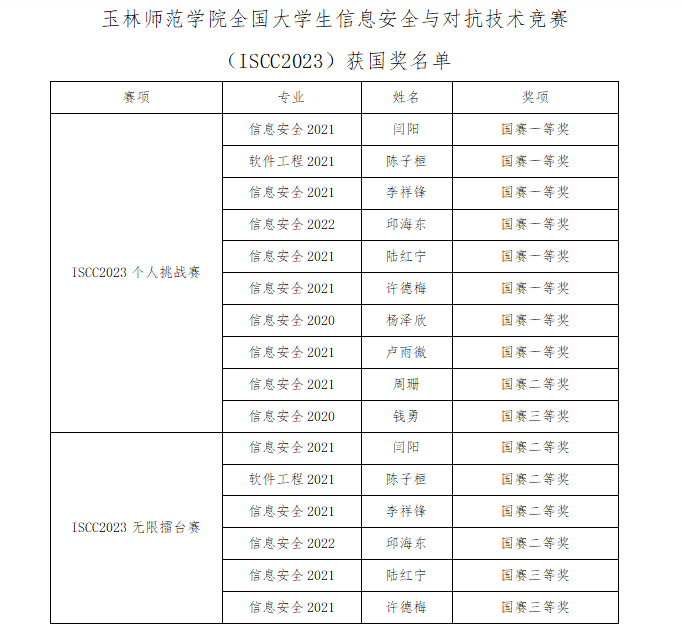 玉林师范学院全国大学生信息安全与对抗技术竞赛

（ISCC2023）获国奖名单

| 赛项 | 专业 | 姓名 | 奖项 |
|---|---|---|---|
| ISCC2023 个人挑战赛 | 信息安全 2021 | 闫阳 | 国赛一等奖 |
| | 软件工程 2021 | 陈子桓 | 国赛一等奖 |
| | 信息安全 2021 | 李祥锋 | 国赛一等奖 |
| | 信息安全 2022 | 邱海东 | 国赛一等奖 |
| | 信息安全 2021 | 陆红宁 | 国赛一等奖 |
| | 信息安全 2021 | 许德梅 | 国赛一等奖 |
| | 信息安全 2020 | 杨泽欣 | 国赛一等奖 |
| | 信息安全 2021 | 卢雨微 | 国赛一等奖 |
| | 信息安全 2021 | 周珊 | 国赛二等奖 |
| | 信息安全 2020 | 钱勇 | 国赛三等奖 |
| ISCC2023 无限擂台赛 | 信息安全 2021 | 闫阳 | 国赛二等奖 |
| | 软件工程 2021 | 陈子桓 | 国赛二等奖 |
| | 信息安全 2021 | 李祥锋 | 国赛二等奖 |
| | 信息安全 2022 | 邱海东 | 国赛二等奖 |
| | 信息安全 2021 | 陆红宁 | 国赛三等奖 |
| | 信息安全 2021 | 许德梅 | 国赛三等奖 |